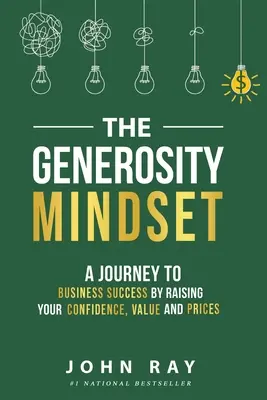 $

THE
GENEROSITY
MINDSET

A JOURNEY TO BUSINESS SUCCESS BY RAISING YOUR CONFIDENCE, VALUE AND PRICES

JOHN RAY
#1 NATIONAL BESTSELLER